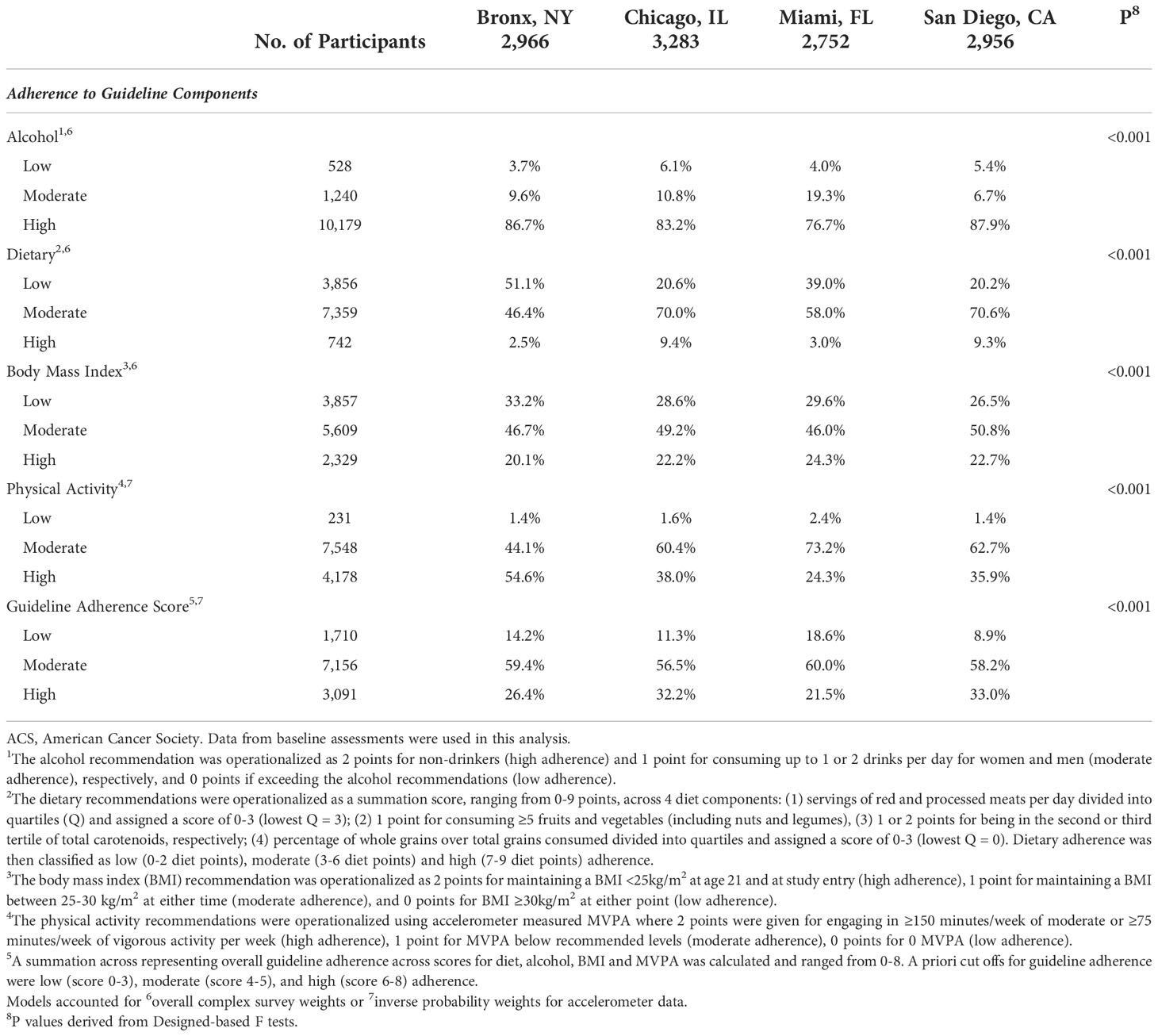 | | No. of Participants | Bronx, NY 2,966 | Chicago, IL 3,283 | Miami, FL 2,752 | San Diego, CA 2,956 | $P^8$ |
|---|---|---|---|---|---|---|
| *Adherence to Guideline Components* | | | | | | |
| Alcohol$^{1,6}$ | | | | | | <0.001 |
| Low | 528 | 3.7% | 6.1% | 4.0% | 5.4% | |
| Moderate | 1,240 | 9.6% | 10.8% | 19.3% | 6.7% | |
| High | 10,179 | 86.7% | 83.2% | 76.7% | 87.9% | |
| Dietary$^{2,6}$ | | | | | | <0.001 |
| Low | 3,856 | 51.1% | 20.6% | 39.0% | 20.2% | |
| Moderate | 7,359 | 46.4% | 70.0% | 58.0% | 70.6% | |
| High | 742 | 2.5% | 9.4% | 3.0% | 9.3% | |
| Body Mass Index$^{3,6}$ | | | | | | <0.001 |
| Low | 3,857 | 33.2% | 28.6% | 29.6% | 26.5% | |
| Moderate | 5,609 | 46.7% | 49.2% | 46.0% | 50.8% | |
| High | 2,329 | 20.1% | 22.2% | 24.3% | 22.7% | |
| Physical Activity$^{4,7}$ | | | | | | <0.001 |
| Low | 231 | 1.4% | 1.6% | 2.4% | 1.4% | |
| Moderate | 7,548 | 44.1% | 60.4% | 73.2% | 62.7% | |
| High | 4,178 | 54.6% | 38.0% | 24.3% | 35.9% | |
| Guideline Adherence Score$^{5,7}$ | | | | | | <0.001 |
| Low | 1,710 | 14.2% | 11.3% | 18.6% | 8.9% | |
| Moderate | 7,156 | 59.4% | 56.5% | 60.0% | 58.2% | |
| High | 3,091 | 26.4% | 32.2% | 21.5% | 33.0% | |

ACS, American Cancer Society. Data from baseline assessments were used in this analysis.
$^1$The alcohol recommendation was operationalized as 2 points for non-drinkers (high adherence) and 1 point for consuming up to 1 or 2 drinks per day for women and men (moderate adherence), respectively, and 0 points if exceeding the alcohol recommendations (low adherence).
$^2$The dietary recommendations were operationalized as a summation score, ranging from 0-9 points, across 4 diet components: (1) servings of red and processed meats per day divided into quartiles (Q) and assigned a score of 0-3 (lowest Q = 3); (2) 1 point for consuming ≥5 fruits and vegetables (including nuts and legumes), (3) 1 or 2 points for being in the second or third tertile of total carotenoids, respectively; (4) percentage of whole grains over total grains consumed divided into quartiles and assigned a score of 0-3 (lowest Q = 0). Dietary adherence was then classified as low (0-2 diet points), moderate (3-6 diet points) and high (7-9 diet points) adherence.
$^3$The body mass index (BMI) recommendation was operationalized as 2 points for maintaining a BMI <25kg/m$^2$ at age 21 and at study entry (high adherence), 1 point for maintaining a BMI between 25-30 kg/m$^2$ at either time (moderate adherence), and 0 points for BMI ≥30kg/m$^2$ at either point (low adherence).
$^4$The physical activity recommendations were operationalized using accelerometer measured MVPA where 2 points were given for engaging in ≥150 minutes/week of moderate or ≥75 minutes/week of vigorous activity per week (high adherence), 1 point for MVPA below recommended levels (moderate adherence), 0 points for 0 MVPA (low adherence).
$^5$A summation across representing overall guideline adherence across scores for diet, alcohol, BMI and MVPA was calculated and ranged from 0-8. A priori cut offs for guideline adherence were low (score 0-3), moderate (score 4-5), and high (score 6-8) adherence.
Models accounted for $^6$overall complex survey weights or $^7$inverse probability weights for accelerometer data.
$^8$P values derived from Designed-based F tests.